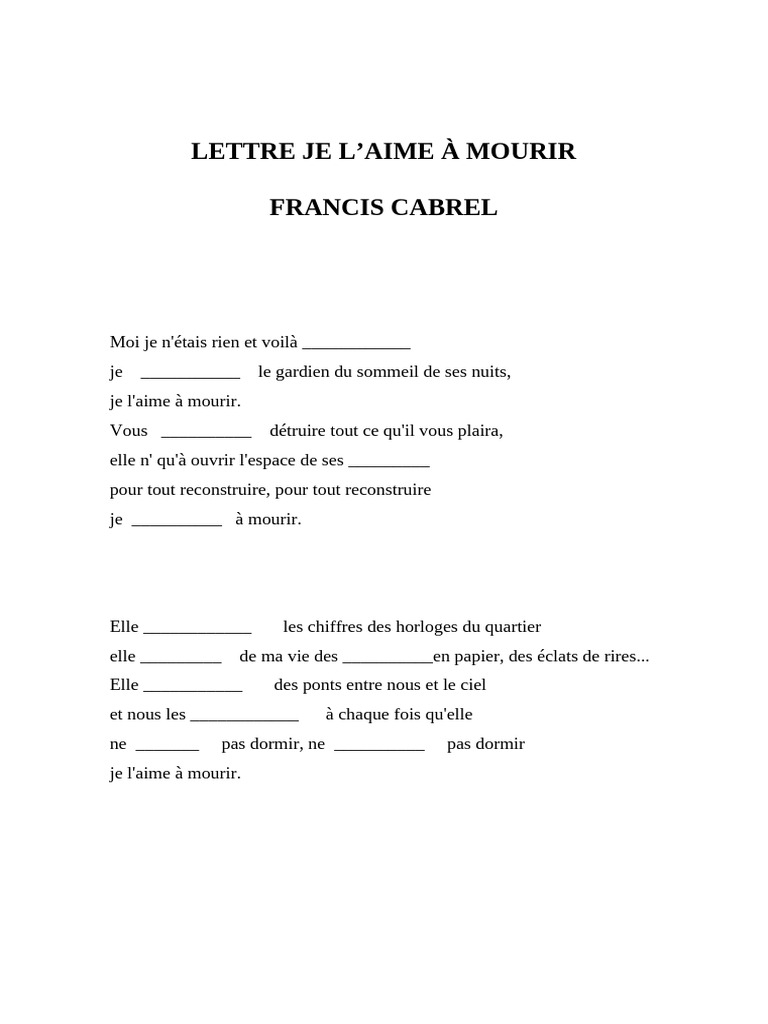 LETTRE JE L’AIME À MOURIR

FRANCIS CABREL

Moi je n'étais rien et voilà ____________
je ___________ le gardien du sommeil de ses nuits,
je l'aime à mourir.
Vous __________ détruire tout ce qu'il vous plaira,
elle n' qu'à ouvrir l'espace de ses _________
pour tout reconstruire, pour tout reconstruire
je __________ à mourir.

Elle ____________ les chiffres des horloges du quartier
elle _________ de ma vie des __________en papier, des éclats de rires...
Elle ___________ des ponts entre nous et le ciel
et nous les ____________ à chaque fois qu'elle
ne _______ pas dormir, ne __________ pas dormir
je l'aime à mourir.